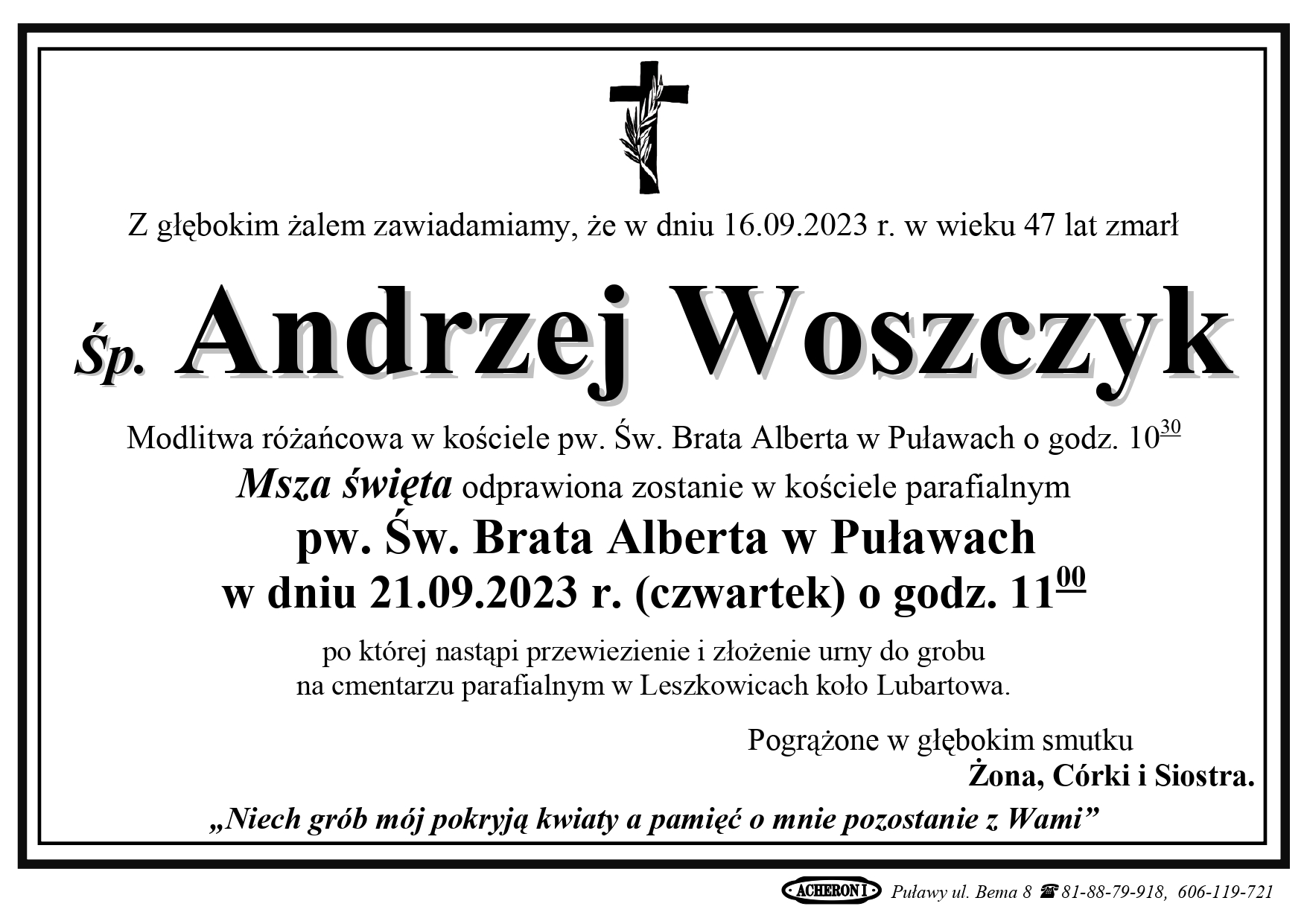 Z głębokim żalem zawiadamiamy, że w dniu 16.09.2023 r. w wieku 47 lat zmarł

Śp. Andrzej Woszczyk

Modlitwa różańcowa w kościele pw. Św. Brata Alberta w Puławach o godz. $10^{30}$

Msza święta odprawiona zostanie w kościele parafialnym

pw. Św. Brata Alberta w Puławach

w dniu 21.09.2023 r. (czwartek) o godz. $11^{00}$

po której nastąpi przewiezienie i złożenie urny do grobu na cmentarzu parafialnym w Leszkowicach koło Lubartowa.

Pogrążone w głębokim smutku
Żona, Córki i Siostra.

„Niech grób mój pokryją kwiaty a pamięć o mnie pozostanie z Wami”

ACHERON I Puławy ul. Bema 8 ☎ 81-88-79-918, 606-119-721